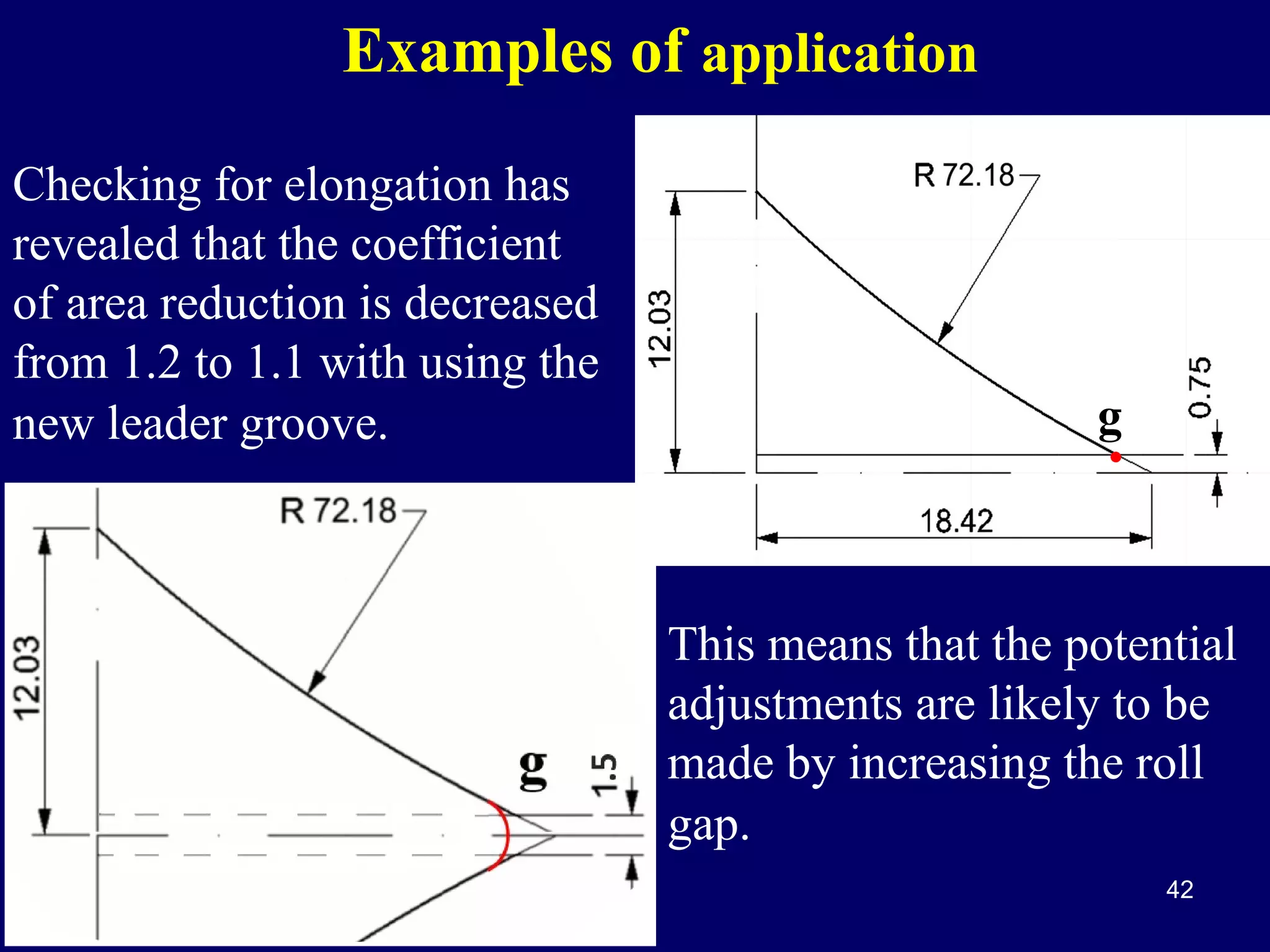 Examples of application

Checking for elongation has revealed that the coefficient of area reduction is decreased from 1.2 to 1.1 with using the new leader groove.

R 72.18
12.03
g
0.75
18.42

R 72.18
12.03
g
1.5

This means that the potential adjustments are likely to be made by increasing the roll gap.

42